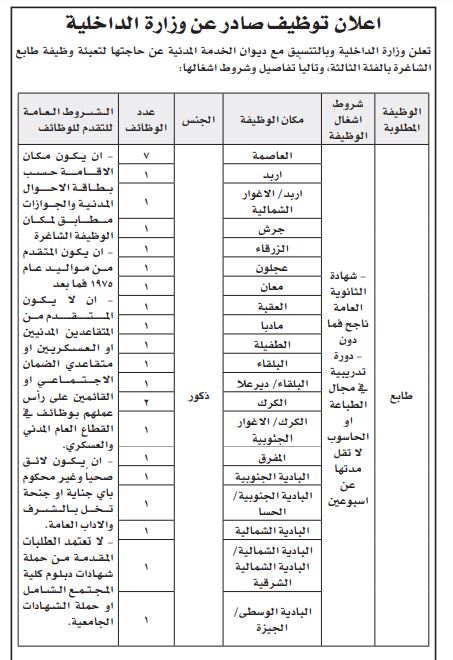 اعلان توظيف صادر عن وزارة الداخلية

تعلن وزارة الداخلية وبالتنسيق مع ديوان الخدمة المدنية عن حاجتها لتعبئة وظيفة طابع الشاغرة بالفئة الثالثة، وتاليا تفاصيل وشروط اشغالها:

| الوظيفة المطلوبة | شروط اشغال الوظيفة | مكان الوظيفة | الجنس | عدد الوظائف | الشروط العامة للتقدم للوظائف |
|---|---|---|---|---|---|
| طابع | - شهادة الثانوية العامة ناجح فما دون - دورة تدريبية في مجال الطباعة او الحاسوب لا تقل مدتها عن اسبوعين | العاصمة | ذكور | ٧ | - ان يكون مكان الاقامة حسب بطاقة الاحوال المدنية والجوازات مطابق لمكان الوظيفة الشاغرة - ان يكون المتقدم من مواليد عام ١٩٧٥ فما بعد - ان لا يكون المتقدم من المتقاعدين المدنيين او العسكريين او متقاعدي الضمان الاجتماعي او القائمين على رأس عملهم بوظائف في القطاع العام المدني والعسكري. - ان يكون لائق صحيا وغير محكوم باي جناية او جنحة تخل بالشرف والاداب العامة. - لا تعتمد الطلبات المقدمة من حملة شهادات دبلوم كلية المجتمع الشامل او حملة الشهادات الجامعية. |
| | | اربد | | ١ | |
| | | اربد/ الاغوار الشمالية | | ١ | |
| | | جرش | | ١ | |
| | | الزرقاء | | ١ | |
| | | عجلون | | ١ | |
| | | معان | | ١ | |
| | | العقبة | | ١ | |
| | | مادبا | | ١ | |
| | | الطفيلة | | ١ | |
| | | البلقاء | | ١ | |
| | | البلقاء/ ديرعلا | | ١ | |
| | | الكرك | | ٢ | |
| | | الكرك/ الاغوار الجنوبية | | ١ | |
| | | المفرق | | ١ | |
| | | البادية الجنوبية | | ١ | |
| | | البادية الجنوبية/ الحسا | | ١ | |
| | | البادية الشمالية | | ١ | |
| | | البادية الشمالية/ البادية الشمالية الشرقية | | ١ | |
| | | البادية الوسطى/ الجيزة | | ١ | |